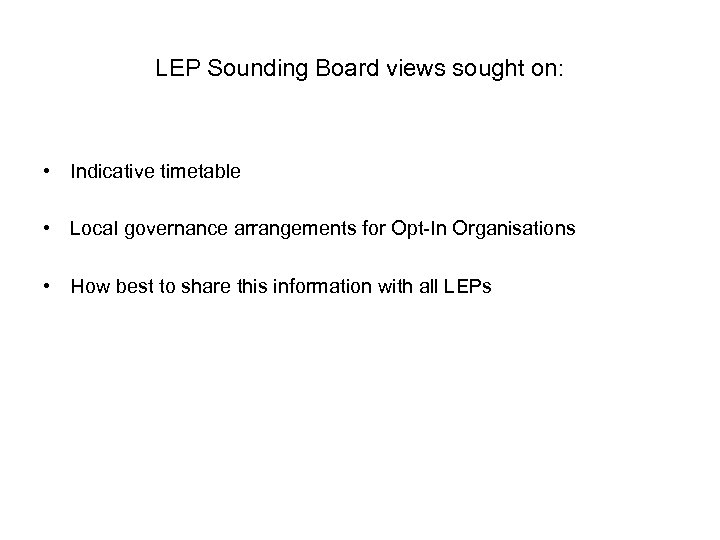 LEP Sounding Board views sought on:

• Indicative timetable

• Local governance arrangements for Opt-In Organisations

• How best to share this information with all LEPs